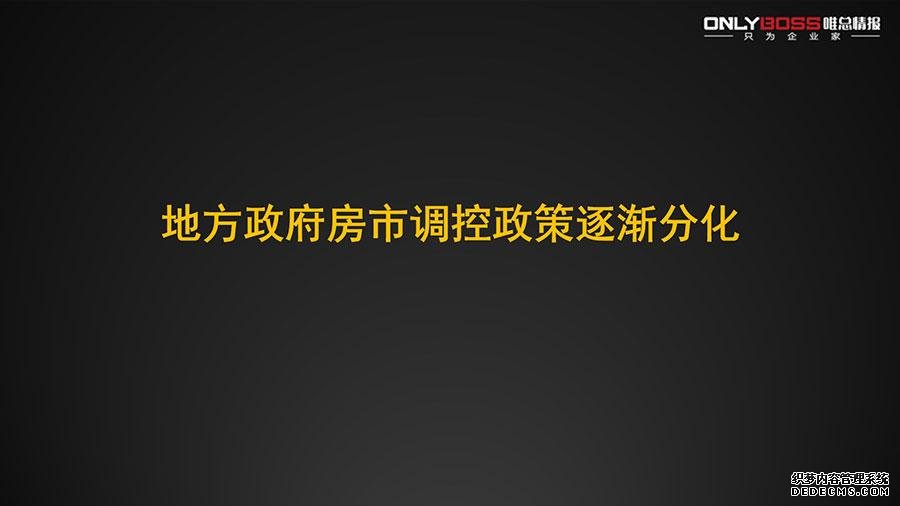 ONLYBOSS唯总情报
只为企业家

地方政府房市调控政策逐渐分化

织梦内容管理系统
DEDECMS.COM